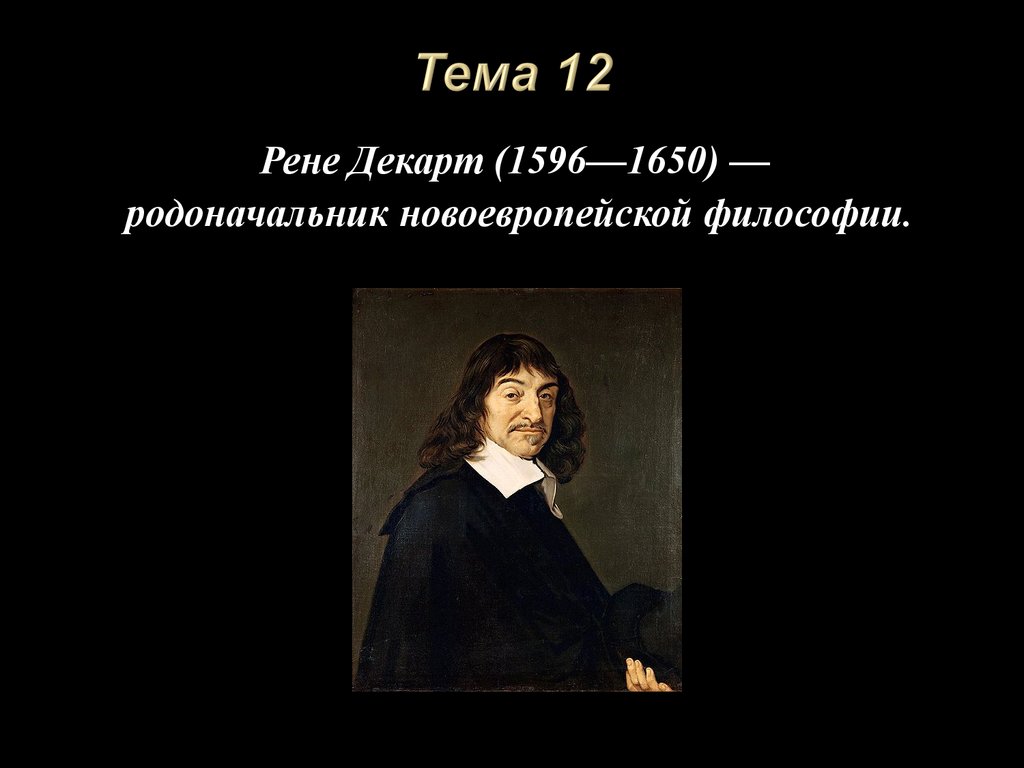 Тема 12

Рене Декарт (1596—1650) — родоначальник новоевропейской философии.